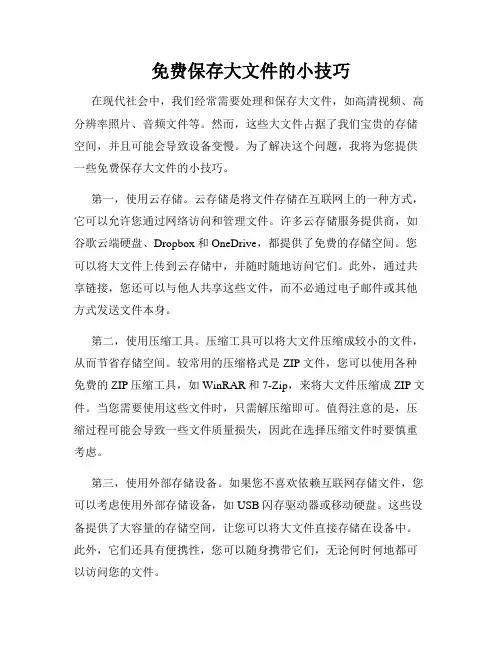 免费保存大文件的小技巧

在现代社会中，我们经常需要处理和保存大文件，如高清视频、高分辨率照片、音频文件等。然而，这些大文件占据了我们宝贵的存储空间，并且可能会导致设备变慢。为了解决这个问题，我将为您提供一些免费保存大文件的小技巧。

第一，使用云存储。云存储是将文件存储在互联网上的一种方式，它可以允许您通过网络访问和管理文件。许多云存储服务提供商，如谷歌云端硬盘、Dropbox 和 OneDrive，都提供了免费的存储空间。您可以将大文件上传到云存储中，并随时随地访问它们。此外，通过共享链接，您还可以与他人共享这些文件，而不必通过电子邮件或其他方式发送文件本身。

第二，使用压缩工具。压缩工具可以将大文件压缩成较小的文件，从而节省存储空间。较常用的压缩格式是 ZIP 文件，您可以使用各种免费的 ZIP 压缩工具，如 WinRAR 和 7-Zip，来将大文件压缩成 ZIP 文件。当您需要使用这些文件时，只需解压缩即可。值得注意的是，压缩过程可能会导致一些文件质量损失，因此在选择压缩文件时要慎重考虑。

第三，使用外部存储设备。如果您不喜欢依赖互联网存储文件，您可以考虑使用外部存储设备，如 USB 闪存驱动器或移动硬盘。这些设备提供了大容量的存储空间，让您可以将大文件直接存储在设备中。此外，它们还具有便携性，您可以随身携带它们，无论何时何地都可以访问您的文件。